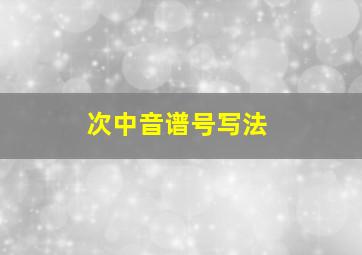 次中音谱号写法